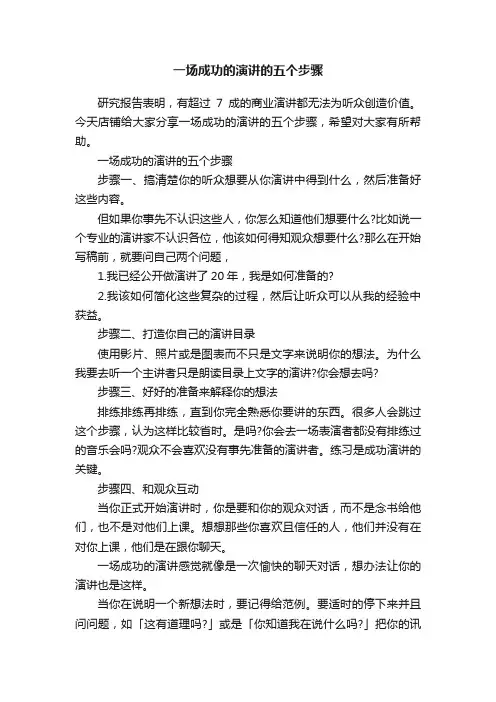 一场成功的演讲的五个步骤

研究报告表明，有超过 7 成的商业演讲都无法为听众创造价值。今天店铺给大家分享一场成功的演讲的五个步骤，希望对大家有所帮助。

一场成功的演讲的五个步骤

步骤一、搞清楚你的听众想要从你演讲中得到什么，然后准备好这些内容。

但如果你事先不认识这些人，你怎么知道他们想要什么?比如说一个专业的演讲家不认识各位，他该如何得知观众想要什么?那么在开始写稿前，就要问自己两个问题，

1.我已经公开做演讲了 20 年，我是如何准备的?

2.我该如何简化这些复杂的过程，然后让听众可以从我的经验中获益。

步骤二、打造你自己的演讲目录

使用影片、照片或是图表而不只是文字来说明你的想法。为什么我要去听一个主讲者只是朗读目录上文字的演讲?你会想去吗?

步骤三、好好的准备来解释你的想法

排练排练再排练，直到你完全熟悉你要讲的东西。很多人会跳过这个步骤，认为这样比较省时。是吗?你会去一场表演者都没有排练过的音乐会吗?观众不会喜欢没有事先准备的演讲者。练习是成功演讲的关键。

步骤四、和观众互动

当你正式开始演讲时，你是要和你的观众对话，而不是念书给他们，也不是对他们上课。想想那些你喜欢且信任的人，他们并没有在对你上课，他们是在跟你聊天。

一场成功的演讲感觉就像是一次愉快的聊天对话，想办法让你的演讲也是这样。

当你在说明一个新想法时，要记得给范例。要适时的停下来并且问问题，如「这有道理吗?」或是「你知道我在说什么吗?」把你的讯